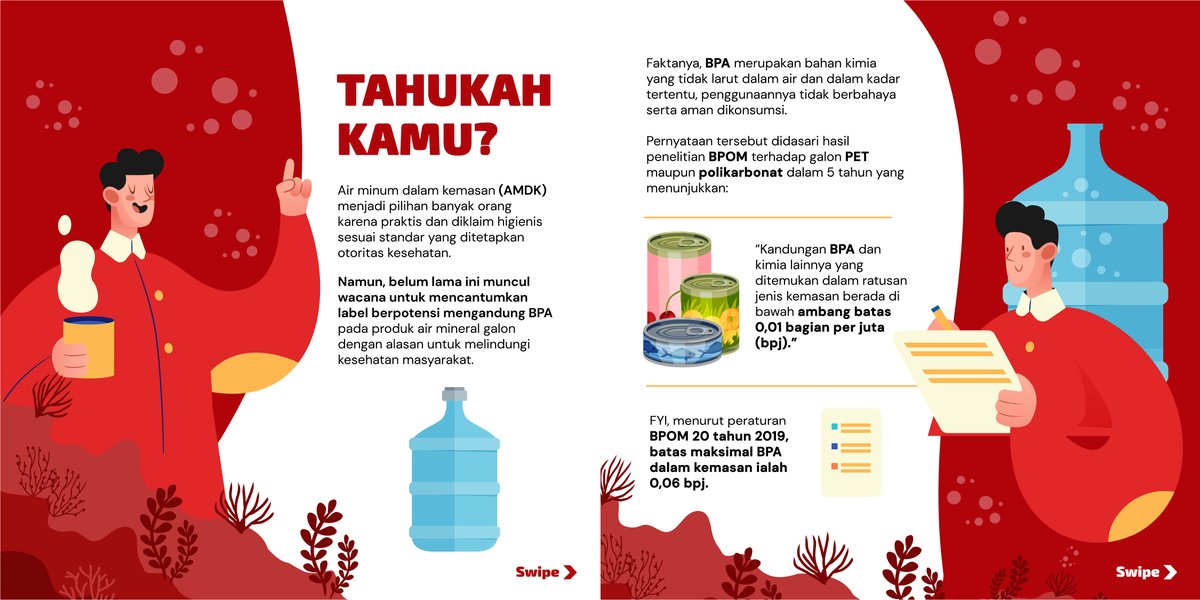 TAHUKAH KAMU?

Air minum dalam kemasan (AMDK) menjadi pilihan banyak orang karena praktis dan diklaim higienis sesuai standar yang ditetapkan otoritas kesehatan.

Namun, belum lama ini muncul wacana untuk mencantumkan label berpotensi mengandung BPA pada produk air mineral galon dengan alasan untuk melindungi kesehatan masyarakat.

Swipe

Faktanya, BPA merupakan bahan kimia yang tidak larut dalam air dan dalam kadar tertentu, penggunaannya tidak berbahaya serta aman dikonsumsi.

Pernyataan tersebut didasari hasil penelitian BPOM terhadap galon PET maupun polikarbonat dalam 5 tahun yang menunjukkan:

"Kandungan BPA dan kimia lainnya yang ditemukan dalam ratusan jenis kemasan berada di bawah ambang batas 0,01 bagian per juta (bpj)."

FYI, menurut peraturan BPOM 20 tahun 2019, batas maksimal BPA dalam kemasan ialah 0,06 bpj.

Swipe